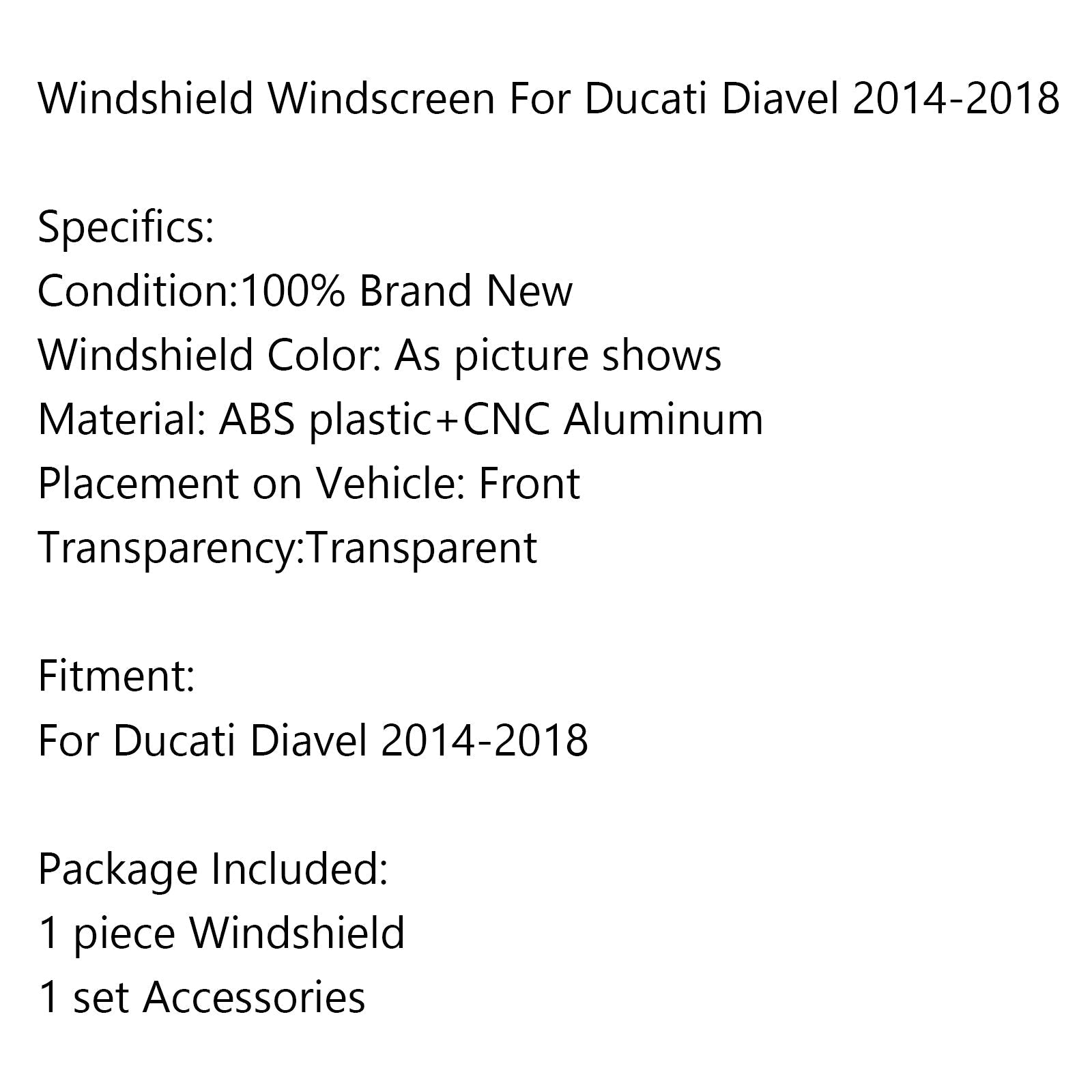 Windshield Windscreen For Ducati Diavel 2014-2018

Specifics:
Condition:100% Brand New
Windshield Color: As picture shows
Material: ABS plastic+CNC Aluminum
Placement on Vehicle: Front
Transparency:Transparent

Fitment:
For Ducati Diavel 2014-2018

Package Included:
1 piece Windshield
1 set Accessories